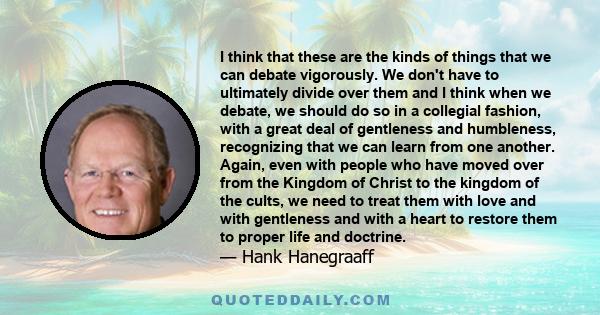 I think that these are the kinds of things that we can debate vigorously. We don't have to ultimately divide over them and I think when we debate, we should do so in a collegial fashion, with a great deal of gentleness and humbleness, recognizing that we can learn from one another. Again, even with people who have moved over from the Kingdom of Christ to the kingdom of the cults, we need to treat them with love and with gentleness and with a heart to restore them to proper life and doctrine.
— Hank Hanegraaff

QUOTEDDAILY.COM